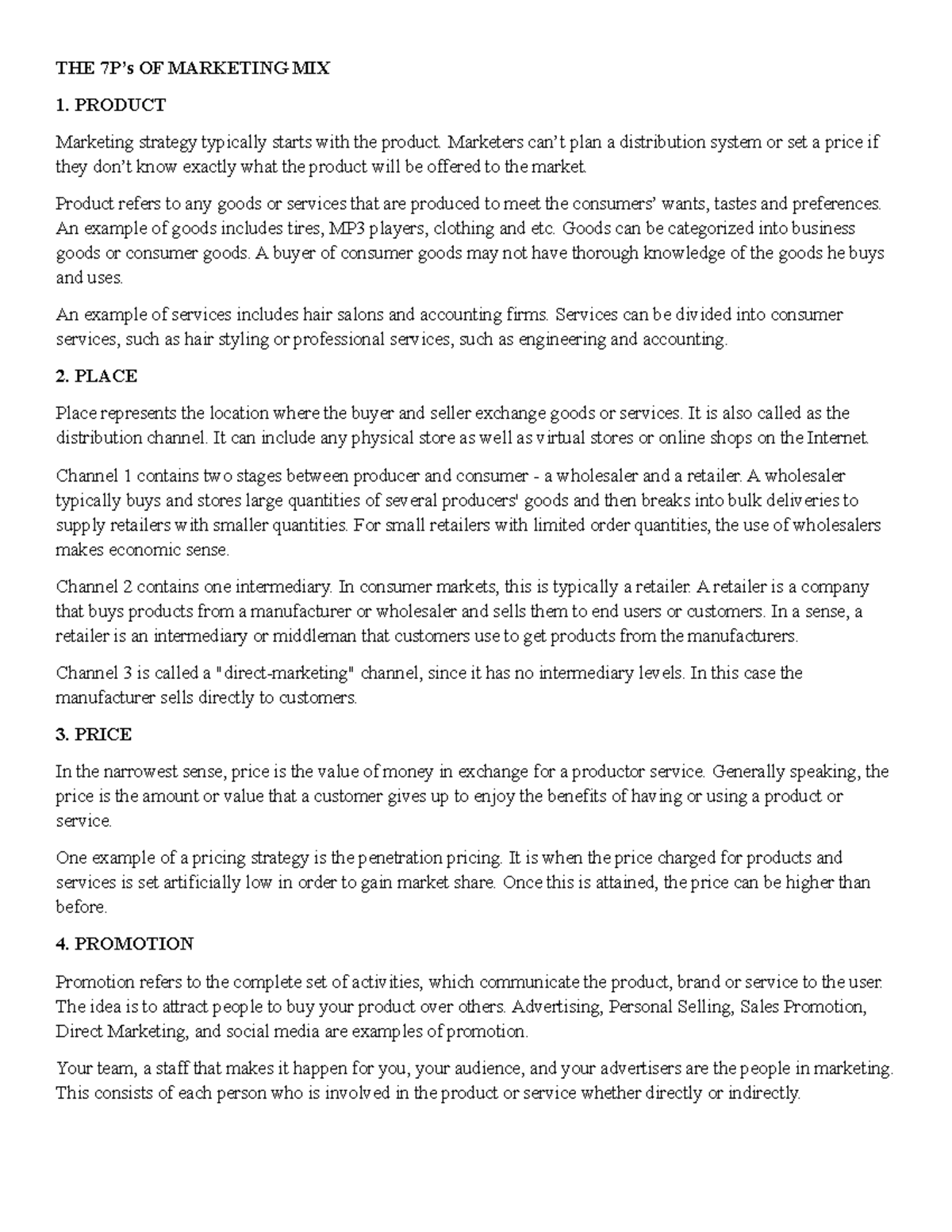 THE 7P's OF MARKETING MIX

1. PRODUCT

Marketing strategy typically starts with the product. Marketers can't plan a distribution system or set a price if they don't know exactly what the product will be offered to the market.

Product refers to any goods or services that are produced to meet the consumers' wants, tastes and preferences. An example of goods includes tires, MP3 players, clothing and etc. Goods can be categorized into business goods or consumer goods. A buyer of consumer goods may not have thorough knowledge of the goods he buys and uses.

An example of services includes hair salons and accounting firms. Services can be divided into consumer services, such as hair styling or professional services, such as engineering and accounting.

2. PLACE

Place represents the location where the buyer and seller exchange goods or services. It is also called as the distribution channel. It can include any physical store as well as virtual stores or online shops on the Internet.

Channel 1 contains two stages between producer and consumer - a wholesaler and a retailer. A wholesaler typically buys and stores large quantities of several producers' goods and then breaks into bulk deliveries to supply retailers with smaller quantities. For small retailers with limited order quantities, the use of wholesalers makes economic sense.

Channel 2 contains one intermediary. In consumer markets, this is typically a retailer. A retailer is a company that buys products from a manufacturer or wholesaler and sells them to end users or customers. In a sense, a retailer is an intermediary or middleman that customers use to get products from the manufacturers.

Channel 3 is called a "direct-marketing" channel, since it has no intermediary levels. In this case the manufacturer sells directly to customers.

3. PRICE

In the narrowest sense, price is the value of money in exchange for a productor service. Generally speaking, the price is the amount or value that a customer gives up to enjoy the benefits of having or using a product or service.

One example of a pricing strategy is the penetration pricing. It is when the price charged for products and services is set artificially low in order to gain market share. Once this is attained, the price can be higher than before.

4. PROMOTION

Promotion refers to the complete set of activities, which communicate the product, brand or service to the user. The idea is to attract people to buy your product over others. Advertising, Personal Selling, Sales Promotion, Direct Marketing, and social media are examples of promotion.

Your team, a staff that makes it happen for you, your audience, and your advertisers are the people in marketing. This consists of each person who is involved in the product or service whether directly or indirectly.